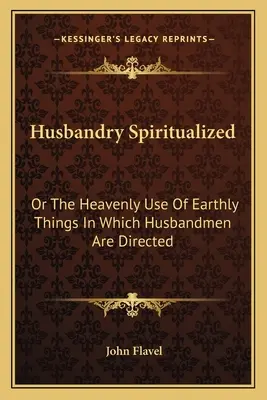 —KESSINGER'S LEGACY REPRINTS—

Husbandry Spiritualized

Or The Heavenly Use Of Earthly Things In Which Husbandmen Are Directed

John Flavel